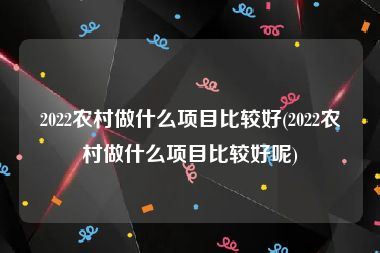 2022农村做什么项目比较好(2022农村做什么项目比较好呢)